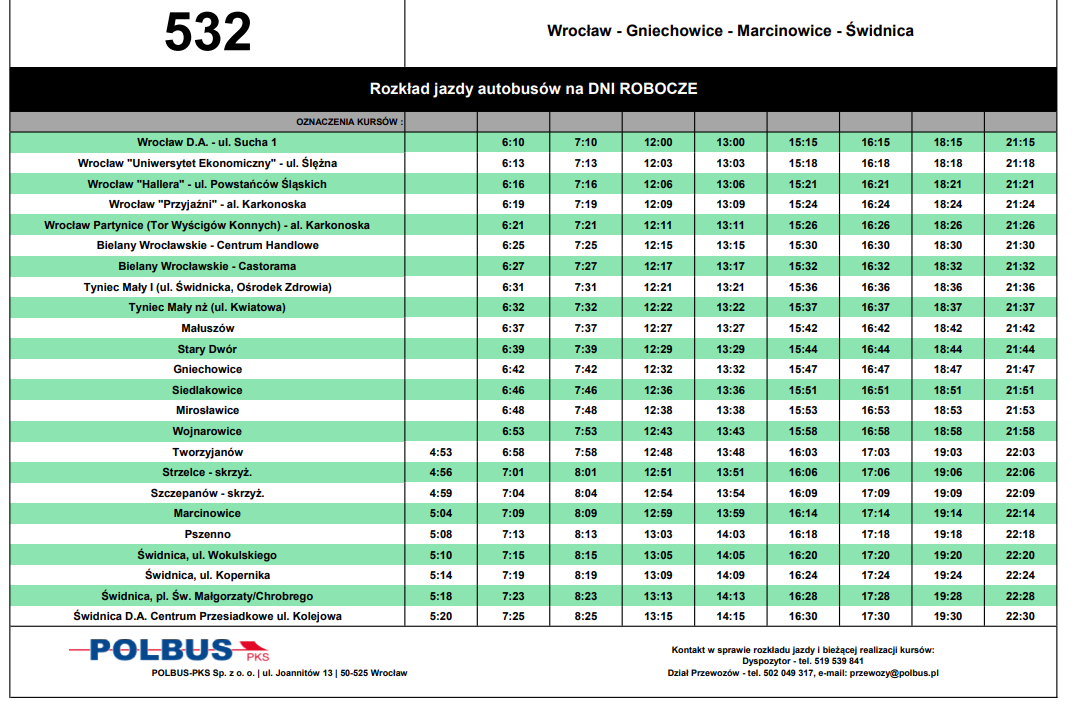 532

Wrocław - Gniechowice - Marcinowice - Świdnica

Rozkład jazdy autobusów na DNI ROBOCZE

| OZNACZENIA KURSÓW : | | | | | | | | | |
|---|---|---|---|---|---|---|---|---|---|
| Wrocław D.A. - ul. Sucha 1 | | 6:10 | 7:10 | 12:00 | 13:00 | 15:15 | 16:15 | 18:15 | 21:15 |
| Wrocław "Uniwersytet Ekonomiczny" - ul. Ślężna | | 6:13 | 7:13 | 12:03 | 13:03 | 15:18 | 16:18 | 18:18 | 21:18 |
| Wrocław "Hallera" - ul. Powstańców Śląskich | | 6:16 | 7:16 | 12:06 | 13:06 | 15:21 | 16:21 | 18:21 | 21:21 |
| Wrocław "Przyjaźni" - al. Karkonoska | | 6:19 | 7:19 | 12:09 | 13:09 | 15:24 | 16:24 | 18:24 | 21:24 |
| Wrocław Partynice (Tor Wyścigów Konnych) - al. Karkonoska | | 6:21 | 7:21 | 12:11 | 13:11 | 15:26 | 16:26 | 18:26 | 21:26 |
| Bielany Wrocławskie - Centrum Handlowe | | 6:25 | 7:25 | 12:15 | 13:15 | 15:30 | 16:30 | 18:30 | 21:30 |
| Bielany Wrocławskie - Castorama | | 6:27 | 7:27 | 12:17 | 13:17 | 15:32 | 16:32 | 18:32 | 21:32 |
| Tyniec Mały I (ul. Świdnicka, Ośrodek Zdrowia) | | 6:31 | 7:31 | 12:21 | 13:21 | 15:36 | 16:36 | 18:36 | 21:36 |
| Tyniec Mały nż (ul. Kwiatowa) | | 6:32 | 7:32 | 12:22 | 13:22 | 15:37 | 16:37 | 18:37 | 21:37 |
| Małuszów | | 6:37 | 7:37 | 12:27 | 13:27 | 15:42 | 16:42 | 18:42 | 21:42 |
| Stary Dwór | | 6:39 | 7:39 | 12:29 | 13:29 | 15:44 | 16:44 | 18:44 | 21:44 |
| Gniechowice | | 6:42 | 7:42 | 12:32 | 13:32 | 15:47 | 16:47 | 18:47 | 21:47 |
| Siedlakowice | | 6:46 | 7:46 | 12:36 | 13:36 | 15:51 | 16:51 | 18:51 | 21:51 |
| Mirosławice | | 6:48 | 7:48 | 12:38 | 13:38 | 15:53 | 16:53 | 18:53 | 21:53 |
| Wojnarowice | | 6:53 | 7:53 | 12:43 | 13:43 | 15:58 | 16:58 | 18:58 | 21:58 |
| Tworzyjanów | 4:53 | 6:58 | 7:58 | 12:48 | 13:48 | 16:03 | 17:03 | 19:03 | 22:03 |
| Strzelce - skrzyż. | 4:56 | 7:01 | 8:01 | 12:51 | 13:51 | 16:06 | 17:06 | 19:06 | 22:06 |
| Szczepanów - skrzyż. | 4:59 | 7:04 | 8:04 | 12:54 | 13:54 | 16:09 | 17:09 | 19:09 | 22:09 |
| Marcinowice | 5:04 | 7:09 | 8:09 | 12:59 | 13:59 | 16:14 | 17:14 | 19:14 | 22:14 |
| Pszenno | 5:08 | 7:13 | 8:13 | 13:03 | 14:03 | 16:18 | 17:18 | 19:18 | 22:18 |
| Świdnica, ul. Wokulskiego | 5:10 | 7:15 | 8:15 | 13:05 | 14:05 | 16:20 | 17:20 | 19:20 | 22:20 |
| Świdnica, ul. Kopernika | 5:14 | 7:19 | 8:19 | 13:09 | 14:09 | 16:24 | 17:24 | 19:24 | 22:24 |
| Świdnica, pl. Św. Małgorzaty/Chrobrego | 5:18 | 7:23 | 8:23 | 13:13 | 14:13 | 16:28 | 17:28 | 19:28 | 22:28 |
| Świdnica D.A. Centrum Przesiadkowe ul. Kolejowa | 5:20 | 7:25 | 8:25 | 13:15 | 14:15 | 16:30 | 17:30 | 19:30 | 22:30 |

POLBUS PKS
POLBUS-PKS Sp. z o. o. | ul. Joannitów 13 | 50-525 Wrocław

Kontakt w sprawie rozkładu jazdy i bieżącej realizacji kursów:
Dyspozytor - tel. 519 539 841
Dział Przewozów - tel. 502 049 317, e-mail: przewozy@polbus.pl